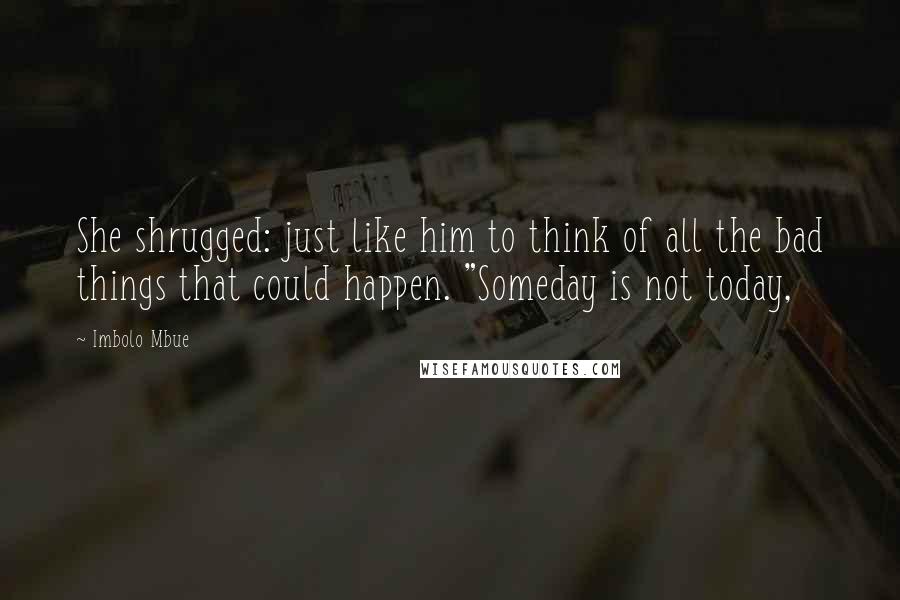 She shrugged: just like him to think of all the bad things that could happen. "Someday is not today,

~ Imbolo Mbue

WISEFAMOUSQUOTES.COM